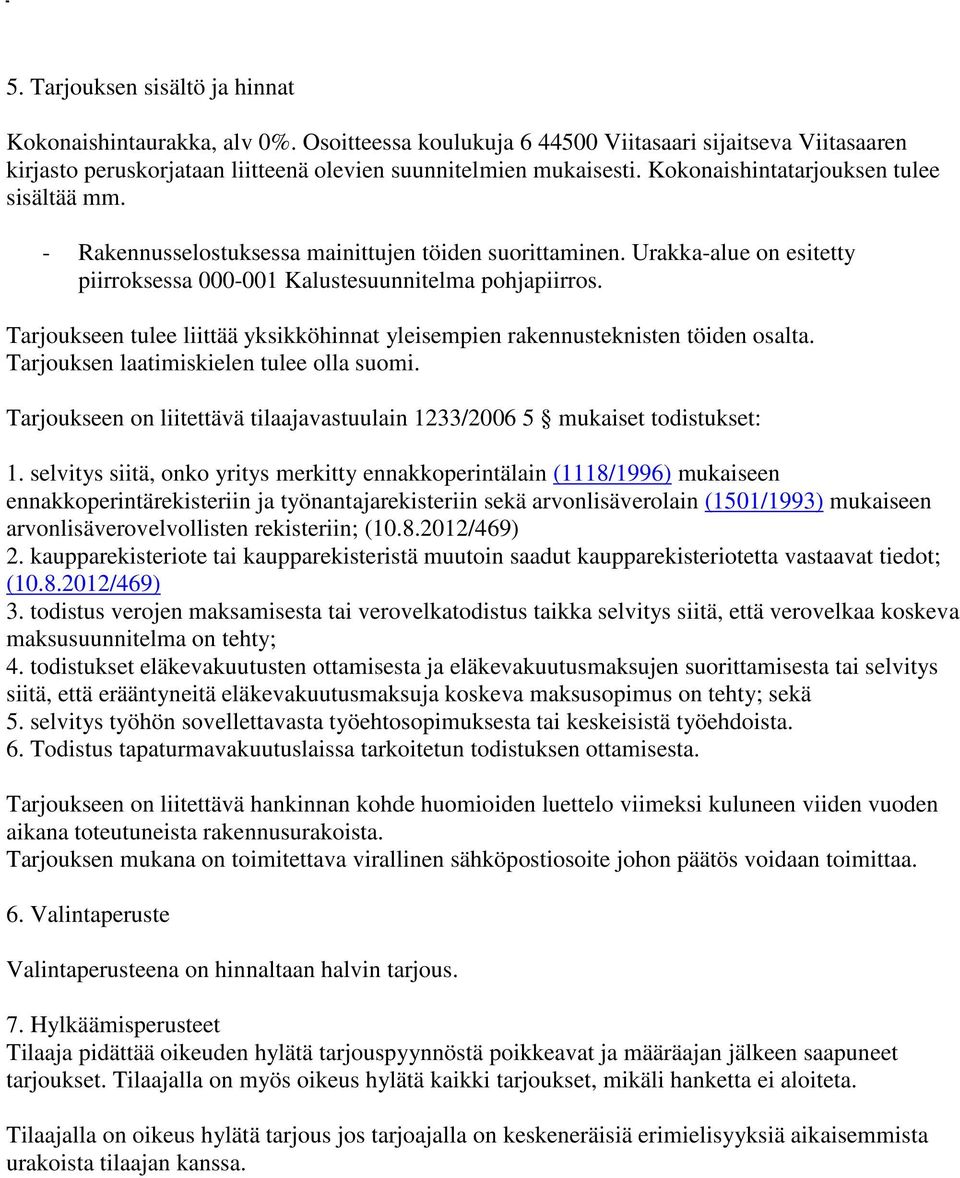 5. Tarjouksen sisältö ja hinnat

Kokonaishintaurakka, alv 0%. Osoitteessa koulukuja 6 44500 Viitasaari sijaitseva Viitasaaren kirjasto peruskorjataan liitteenä olevien suunnitelmien mukaisesti. Kokonaishintatarjouksen tulee sisältää mm.

- Rakennusselostuksessa mainittujen töiden suorittaminen. Urakka-alue on esitetty piirroksessa 000-001 Kalustesuunnitelma pohjapiirros.

Tarjoukseen tulee liittää yksikköhinnat yleisempien rakennusteknisten töiden osalta. Tarjouksen laatimiskielen tulee olla suomi.

Tarjoukseen on liitettävä tilaajavastuulain 1233/2006 5 § mukaiset todistukset:

1. selvitys siitä, onko yritys merkitty ennakkoperintälain (1118/1996) mukaiseen ennakkoperintärekisteriin ja työnantajarekisteriin sekä arvonlisäverolain (1501/1993) mukaiseen arvonlisäverovelvollisten rekisteriin; (10.8.2012/469)
2. kaupparekisteriote tai kaupparekisteristä muutoin saadut kaupparekisteriotetta vastaavat tiedot; (10.8.2012/469)
3. todistus verojen maksamisesta tai verovelkatodistus taikka selvitys siitä, että verovelkaa koskeva maksusuunnitelma on tehty;
4. todistukset eläkevakuutusten ottamisesta ja eläkevakuutusmaksujen suorittamisesta tai selvitys siitä, että erääntyneitä eläkevakuutusmaksuja koskeva maksusopimus on tehty; sekä
5. selvitys työhön sovellettavasta työehtosopimuksesta tai keskeisistä työehdoista.
6. Todistus tapaturmavakuutuslaissa tarkoitetun todistuksen ottamisesta.

Tarjoukseen on liitettävä hankinnan kohde huomioiden luettelo viimeksi kuluneen viiden vuoden aikana toteutuneista rakennusurakoista.
Tarjouksen mukana on toimitettava virallinen sähköpostiosoite johon päätös voidaan toimittaa.

6. Valintaperuste

Valintaperusteena on hinnaltaan halvin tarjous.

7. Hylkäämisperusteet
Tilaaja pidättää oikeuden hylätä tarjouspyynnöstä poikkeavat ja määräajan jälkeen saapuneet tarjoukset. Tilaajalla on myös oikeus hylätä kaikki tarjoukset, mikäli hanketta ei aloiteta.

Tilaajalla on oikeus hylätä tarjous jos tarjoajalla on keskeneräisiä erimielisyyksiä aikaisemmista urakoista tilaajan kanssa.